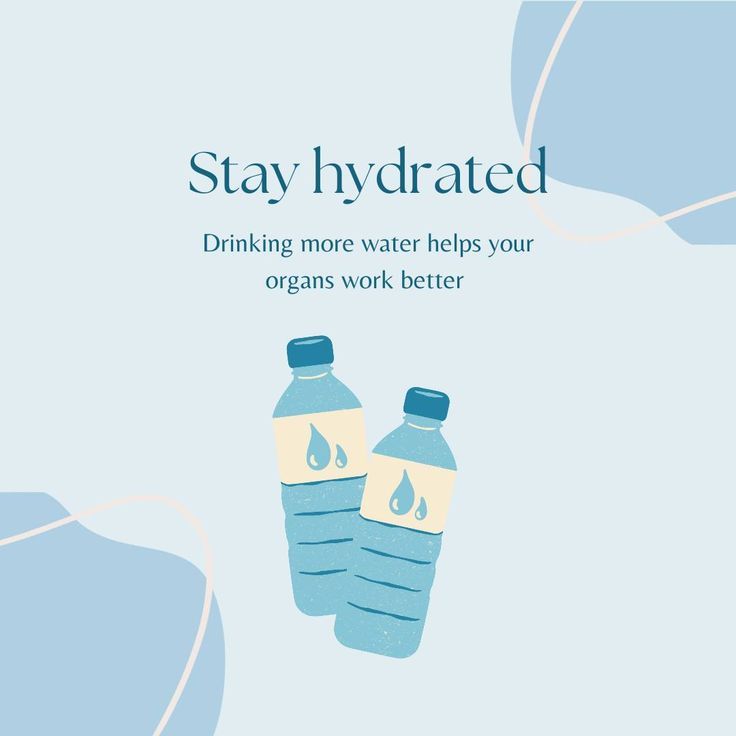 Stay hydrated

Drinking more water helps your organs work better